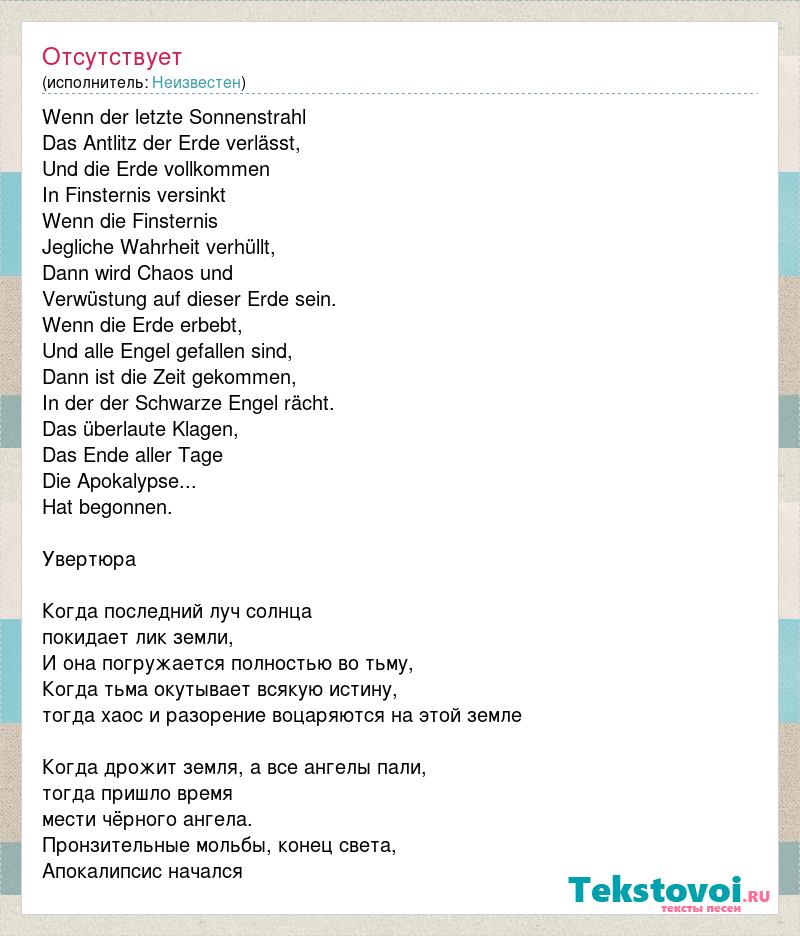 Отсутствует
(исполнитель: Неизвестен)

Wenn der letzte Sonnenstrahl
Das Antlitz der Erde verlässt,
Und die Erde vollkommen
In Finsternis versinkt
Wenn die Finsternis
Jegliche Wahrheit verhüllt,
Dann wird Chaos und
Verwüstung auf dieser Erde sein.
Wenn die Erde erbebt,
Und alle Engel gefallen sind,
Dann ist die Zeit gekommen,
In der der Schwarze Engel rächt.
Das überlaute Klagen,
Das Ende aller Tage
Die Apokalypse...
Hat begonnen.

Увертюра

Когда последний луч солнца
покидает лик земли,
И она погружается полностью во тьму,
Когда тьма окутывает всякую истину,
тогда хаос и разорение воцаряются на этой земле

Когда дрожит земля, а все ангелы пали,
тогда пришло время
мести чёрного ангела.
Пронзительные мольбы, конец света,
Апокалипсис начался

Tekstovoi.RU
тексты песен